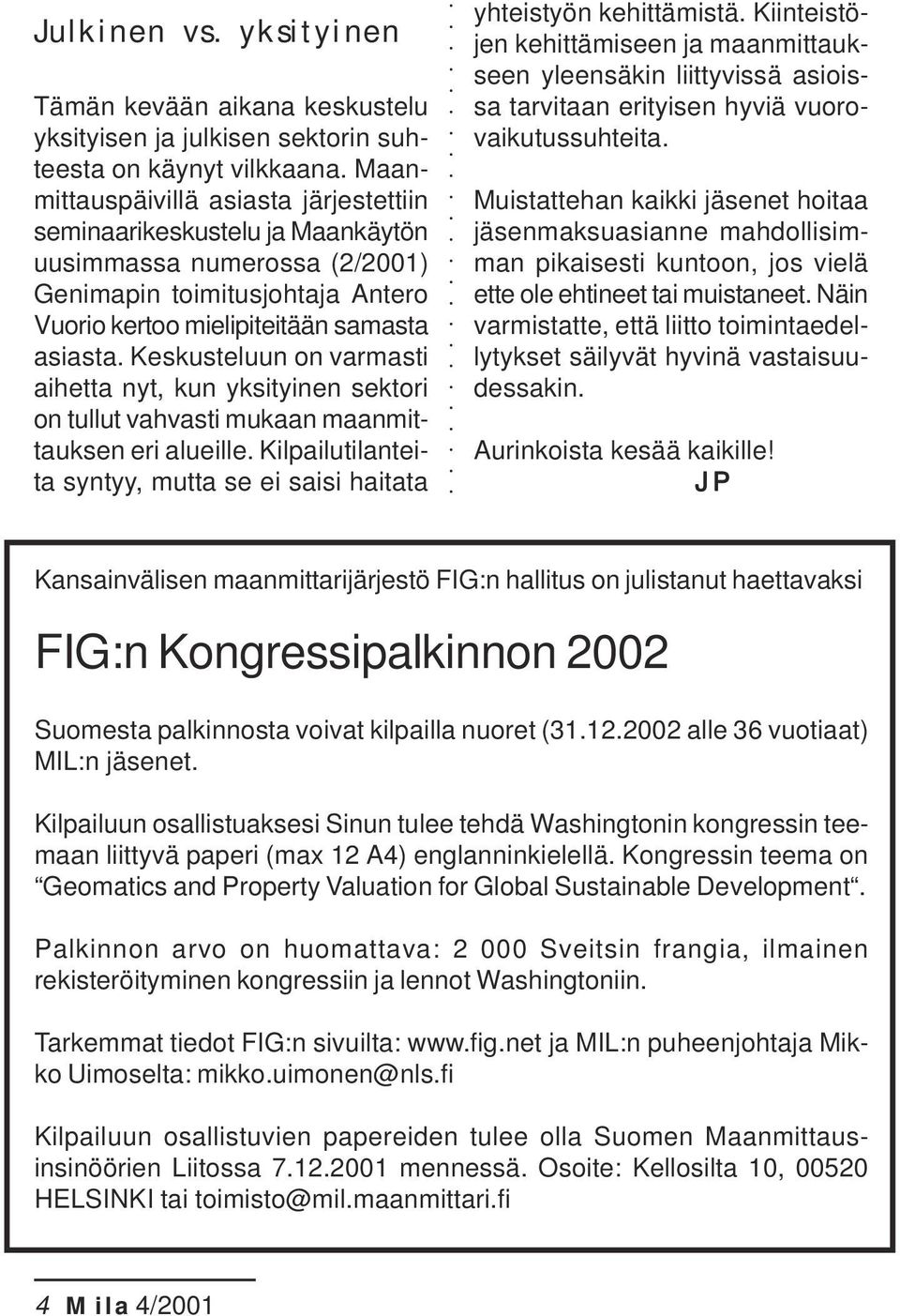 Julkinen vs. yksityinen

Tämän kevään aikana keskustelu yksityisen ja julkisen sektorin suhteesta on käynyt vilkkaana. Maanmittauspäivillä asiasta järjestettiin seminaarikeskustelu ja Maankäytön uusimmassa numerossa (2/2001) Genimapin toimitusjohtaja Antero Vuorio kertoo mielipiteitään samasta asiasta. Keskusteluun on varmasti aihetta nyt, kun yksityinen sektori on tullut vahvasti mukaan maanmittauksen eri alueille. Kilpailutilanteita syntyy, mutta se ei saisi haitata yhteistyön kehittämistä. Kiinteistöjen kehittämiseen ja maanmittaukseen yleensäkin liittyvissä asioissa tarvitaan erityisen hyviä vuorovaikutussuhteita.

Muistattehan kaikki jäsenet hoitaa jäsenmaksuasianne mahdollisimman pikaisesti kuntoon, jos vielä ette ole ehtineet tai muistaneet. Näin varmistatte, että liitto toimintaedellytykset säilyvät hyvinä vastaisuudessakin.

Aurinkoista kesää kaikille!
JP

Kansainvälisen maanmittarijärjestö FIG:n hallitus on julistanut haettavaksi

FIG:n Kongressipalkinnon 2002

Suomesta palkinnosta voivat kilpailla nuoret (31.12.2002 alle 36 vuotiaat) MIL:n jäsenet.

Kilpailuun osallistuaksesi Sinun tulee tehdä Washingtonin kongressin teemaan liittyvä paperi (max 12 A4) englanninkielellä. Kongressin teema on “Geomatics and Property Valuation for Global Sustainable Development“.

Palkinnon arvo on huomattava: 2 000 Sveitsin frangia, ilmainen rekisteröityminen kongressiin ja lennot Washingtoniin.

Tarkemmat tiedot FIG:n sivuilta: www.fig.net ja MIL:n puheenjohtaja Mikko Uimoselta: mikko.uimonen@nls.fi

Kilpailuun osallistuvien papereiden tulee olla Suomen Maanmittausinsinöörien Liitossa 7.12.2001 mennessä. Osoite: Kellosilta 10, 00520 HELSINKI tai toimisto@mil.maanmittari.fi

4 Mila 4/2001